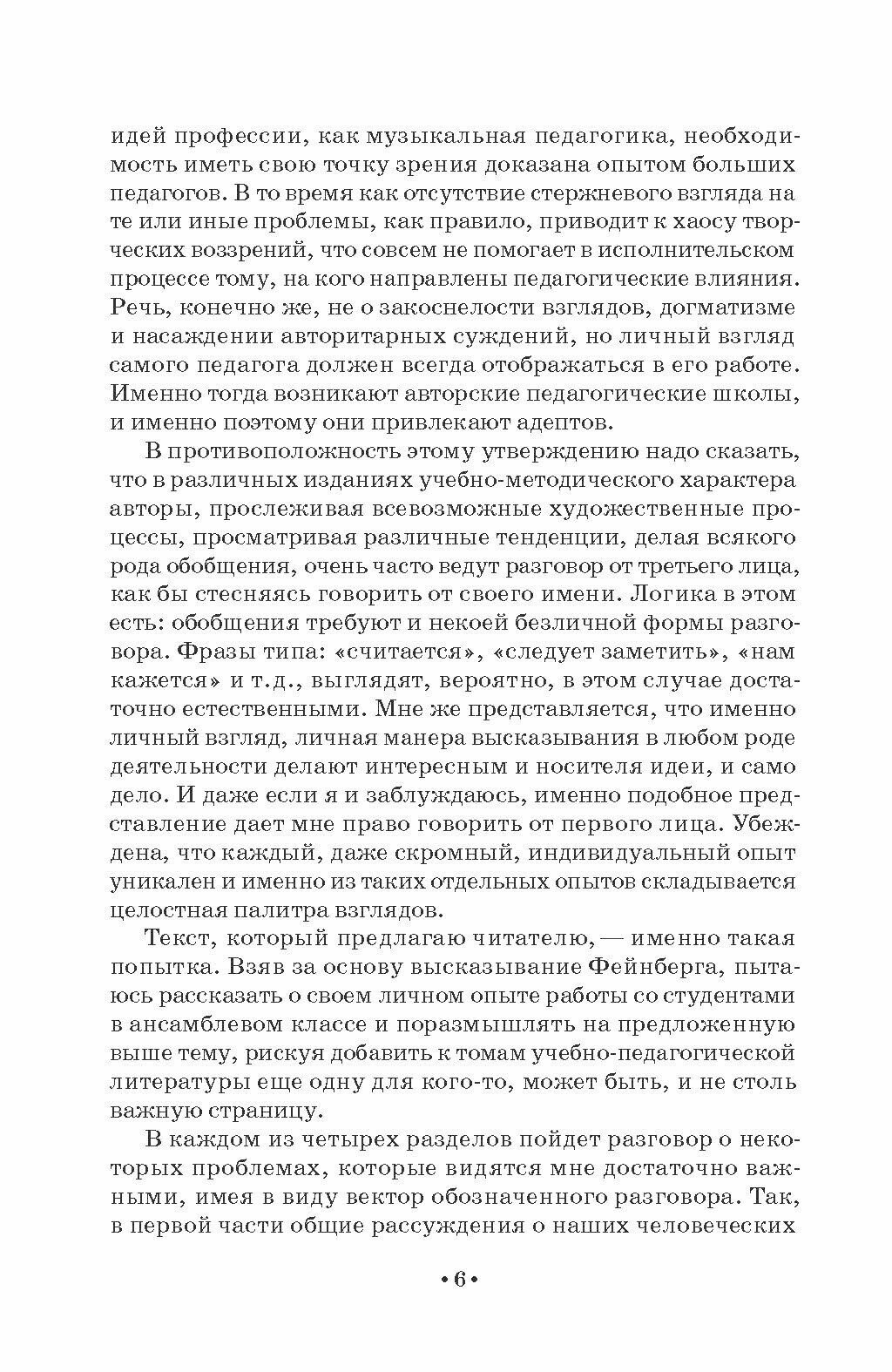 идей профессии, как музыкальная педагогика, необходимость иметь свою точку зрения доказана опытом больших педагогов. В то время как отсутствие стержневого взгляда на те или иные проблемы, как правило, приводит к хаосу творческих воззрений, что совсем не помогает в исполнительском процессе тому, на кого направлены педагогические влияния. Речь, конечно же, не о закоснелости взглядов, догматизме и насаждении авторитарных суждений, но личный взгляд самого педагога должен всегда отображаться в его работе. Именно тогда возникают авторские педагогические школы, и именно поэтому они привлекают адептов.

В противоположность этому утверждению надо сказать, что в различных изданиях учебно-методического характера авторы, прослеживая всевозможные художественные процессы, просматривая различные тенденции, делая всякого рода обобщения, очень часто ведут разговор от третьего лица, как бы стесняясь говорить от своего имени. Логика в этом есть: обобщения требуют и некоей безличной формы разговора. Фразы типа: «считается», «следует заметить», «нам кажется» и т.д., выглядят, вероятно, в этом случае достаточно естественными. Мне же представляется, что именно личный взгляд, личная манера высказывания в любом роде деятельности делают интересным и носителя идеи, и само дело. И даже если я и заблуждаюсь, именно подобное представление дает мне право говорить от первого лица. Убеждена, что каждый, даже скромный, индивидуальный опыт уникален и именно из таких отдельных опытов складывается целостная палитра взглядов.

Текст, который предлагаю читателю, — именно такая попытка. Взяв за основу высказывание Фейнберга, пытаюсь рассказать о своем личном опыте работы со студентами в ансамблевом классе и поразмышлять на предложенную выше тему, рискуя добавить к томам учебно-педагогической литературы еще одну для кого-то, может быть, и не столь важную страницу.

В каждом из четырех разделов пойдет разговор о некоторых проблемах, которые видятся мне достаточно важными, имея в виду вектор обозначенного разговора. Так, в первой части общие рассуждения о наших человеческих

• 6 •